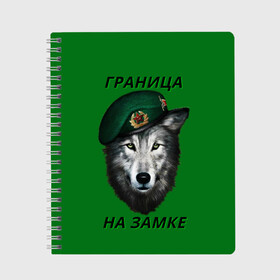 ГРАНИЦА

НА ЗАМКЕ